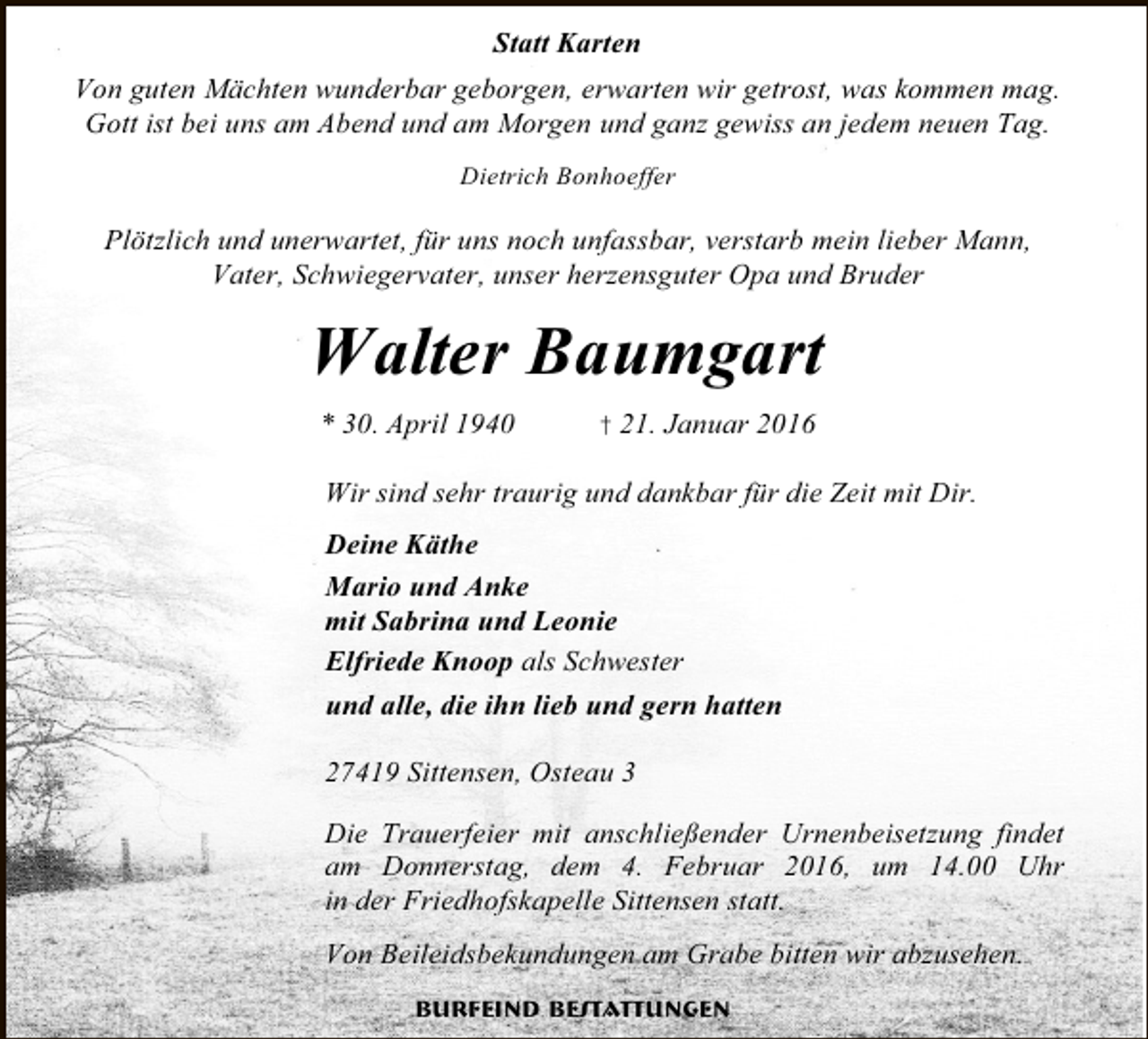 Statt Karten

Von guten Mächten wunderbar geborgen, erwarten wir getrost, was kommen mag. Gott ist bei uns am Abend und am Morgen und ganz gewiss an jedem neuen Tag.

Dietrich Bonhoeffer

Plötzlich und unerwartet, für uns noch unfassbar, verstarb mein lieber Mann, Vater, Schwiegervater, unser herzensguter Opa und Bruder

Walter Baumgart

* 30. April 1940 † 21. Januar 2016

Wir sind sehr traurig und dankbar für die Zeit mit Dir.

Deine Käthe

Mario und Anke
mit Sabrina und Leonie

Elfriede Knoop als Schwester

und alle, die ihn lieb und gern hatten

27419 Sittensen, Osteau 3

Die Trauerfeier mit anschließender Urnenbeisetzung findet am Donnerstag, dem 4. Februar 2016, um 14.00 Uhr in der Friedhofskapelle Sittensen statt.

Von Beileidsbekundungen am Grabe bitten wir abzusehen.

BURFEIND BESTATTUNGEN